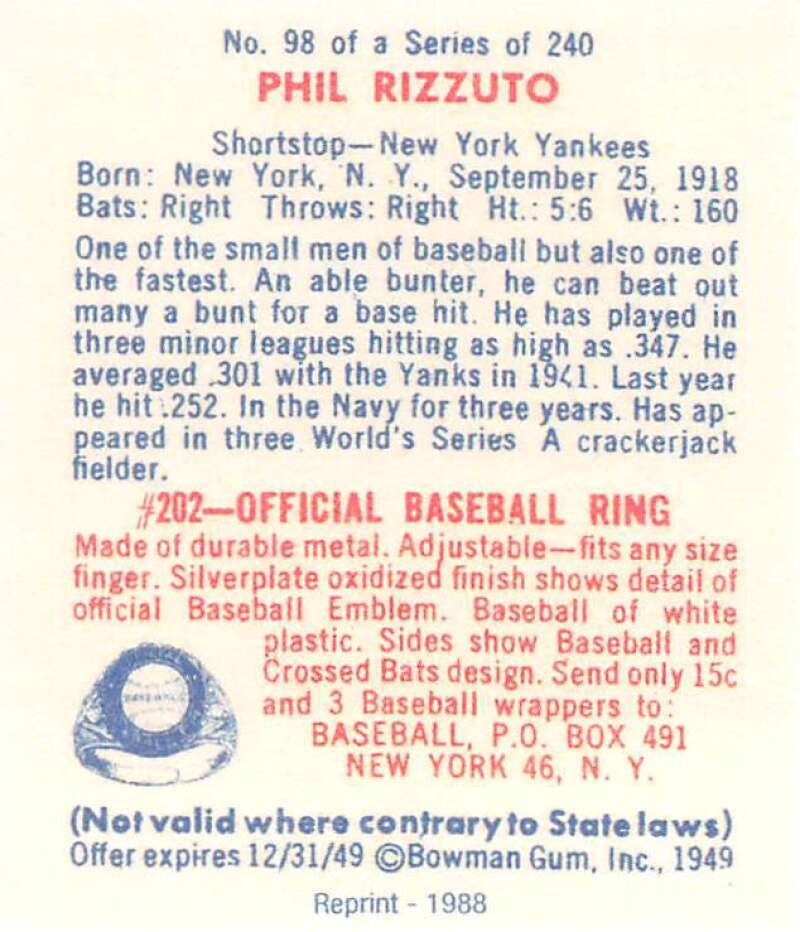 No. 98 of a Series of 240

PHIL RIZZUTO

Shortstop—New York Yankees
Born: New York, N. Y., September 25, 1918
Bats: Right Throws: Right Ht.: 5:6 Wt.: 160

One of the small men of baseball but also one of the fastest. An able bunter, he can beat out many a bunt for a base hit. He has played in three minor leagues hitting as high as .347. He averaged .301 with the Yanks in 1941. Last year he hit .252. In the Navy for three years. Has appeared in three World's Series A crackerjack fielder.

#202—OFFICIAL BASEBALL RING

Made of durable metal. Adjustable—fits any size finger. Silverplate oxidized finish shows detail of official Baseball Emblem. Baseball of white plastic. Sides show Baseball and Crossed Bats design. Send only 15c and 3 Baseball wrappers to:
BASEBALL, P.O. BOX 491
NEW YORK 46, N. Y.

(Not valid where contrary to State laws)
Offer expires 12/31/49 ©Bowman Gum, Inc., 1949

Reprint - 1988